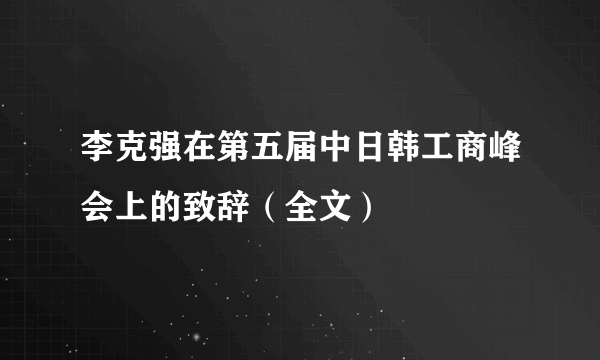 李克强在第五届中日韩工商峰会上的致辞（全文）